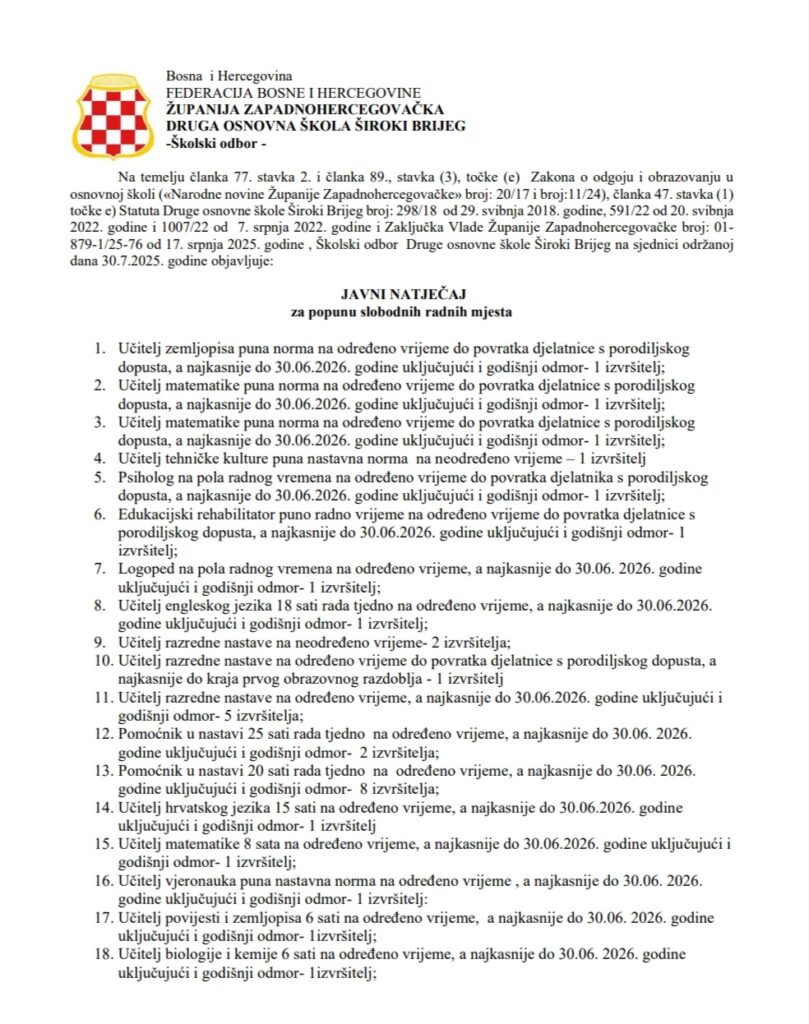 Bosna i Hercegovina
FEDERACIJA BOSNE I HERCEGOVINE
ŽUPANIJA ZAPADNOHERCEGOVAČKA
DRUGA OSNOVNA ŠKOLA ŠIROKI BRIJEG
-Školski odbor -

Na temelju članka 77. stavka 2. i članka 89., stavka (3), točke (e) Zakona o odgoju i obrazovanju u osnovnoj školi («Narodne novine Županije Zapadnohercegovačke» broj: 20/17 i broj:11/24), članka 47. stavka (1) točke e) Statuta Druge osnovne škole Široki Brijeg broj: 298/18 od 29. svibnja 2018. godine, 591/22 od 20. svibnja 2022. godine i 1007/22 od 7. srpnja 2022. godine i Zaključka Vlade Županije Zapadnohercegovačke broj: 01-879-1/25-76 od 17. srpnja 2025. godine , Školski odbor Druge osnovne škole Široki Brijeg na sjednici održanoj dana 30.7.2025. godine objavljuje:

JAVNI NATJEČAJ
za popunu slobodnih radnih mjesta

1. Učitelj zemljopisa puna norma na određeno vrijeme do povratka djelatnice s porodiljskog dopusta, a najkasnije do 30.06.2026. godine uključujući i godišnji odmor- 1 izvršitelj;
2. Učitelj matematike puna norma na određeno vrijeme do povratka djelatnice s porodiljskog dopusta, a najkasnije do 30.06.2026. godine uključujući i godišnji odmor- 1 izvršitelj;
3. Učitelj matematike puna norma na određeno vrijeme do povratka djelatnice s porodiljskog dopusta, a najkasnije do 30.06.2026. godine uključujući i godišnji odmor- 1 izvršitelj;
4. Učitelj tehničke kulture puna nastavna norma na neodređeno vrijeme – 1 izvršitelj
5. Psiholog na pola radnog vremena na određeno vrijeme do povratka djelatnika s porodiljskog dopusta, a najkasnije do 30.06.2026. godine uključujući i godišnji odmor- 1 izvršitelj;
6. Edukacijski rehabilitator puno radno vrijeme na određeno vrijeme do povratka djelatnice s porodiljskog dopusta, a najkasnije do 30.06.2026. godine uključujući i godišnji odmor- 1 izvršitelj;
7. Logoped na pola radnog vremena na određeno vrijeme, a najkasnije do 30.06. 2026. godine uključujući i godišnji odmor- 1 izvršitelj;
8. Učitelj engleskog jezika 18 sati rada tjedno na određeno vrijeme, a najkasnije do 30.06.2026. godine uključujući i godišnji odmor- 1 izvršitelj;
9. Učitelj razredne nastave na neodređeno vrijeme- 2 izvršitelja;
10. Učitelj razredne nastave na određeno vrijeme do povratka djelatnice s porodiljskog dopusta, a najkasnije do kraja prvog obrazovnog razdoblja - 1 izvršitelj
11. Učitelj razredne nastave na određeno vrijeme, a najkasnije do 30.06.2026. godine uključujući i godišnji odmor- 5 izvršitelja;
12. Pomoćnik u nastavi 25 sati rada tjedno na određeno vrijeme, a najkasnije do 30.06. 2026. godine uključujući i godišnji odmor- 2 izvršitelja;
13. Pomoćnik u nastavi 20 sati rada tjedno na određeno vrijeme, a najkasnije do 30.06. 2026. godine uključujući i godišnji odmor- 8 izvršitelja;
14. Učitelj hrvatskog jezika 15 sati na određeno vrijeme, a najkasnije do 30.06.2026. godine uključujući i godišnji odmor- 1 izvršitelj
15. Učitelj matematike 8 sata na određeno vrijeme, a najkasnije do 30.06.2026. godine uključujući i godišnji odmor- 1 izvršitelj;
16. Učitelj vjeronauka puna nastavna norma na određeno vrijeme , a najkasnije do 30.06. 2026. godine uključujući i godišnji odmor- 1 izvršitelj;
17. Učitelj povijesti i zemljopisa 6 sati na određeno vrijeme, a najkasnije do 30.06. 2026. godine uključujući i godišnji odmor- 1izvršitelj;
18. Učitelj biologije i kemije 6 sati na određeno vrijeme, a najkasnije do 30.06. 2026. godine uključujući i godišnji odmor- 1izvršitelj;